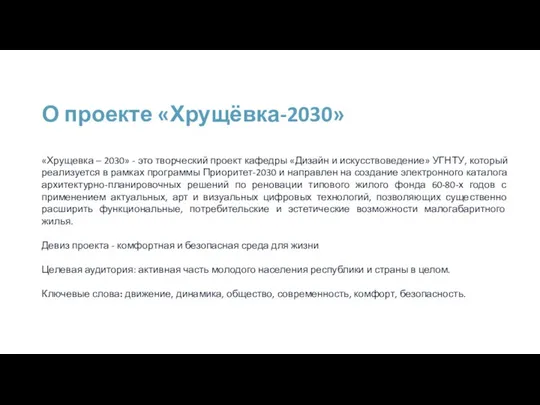 О проекте «Хрущёвка-2030»

«Хрущевка – 2030» - это творческий проект кафедры «Дизайн и искусствоведение» УГНТУ, который реализуется в рамках программы Приоритет-2030 и направлен на создание электронного каталога архитектурно-планировочных решений по реновации типового жилого фонда 60-80-х годов с применением актуальных, арт и визуальных цифровых технологий, позволяющих существенно расширить функциональные, потребительские и эстетические возможности малогабаритного жилья.

Девиз проекта - комфортная и безопасная среда для жизни

Целевая аудитория: активная часть молодого населения республики и страны в целом.

Ключевые слова: движение, динамика, общество, современность, комфорт, безопасность.